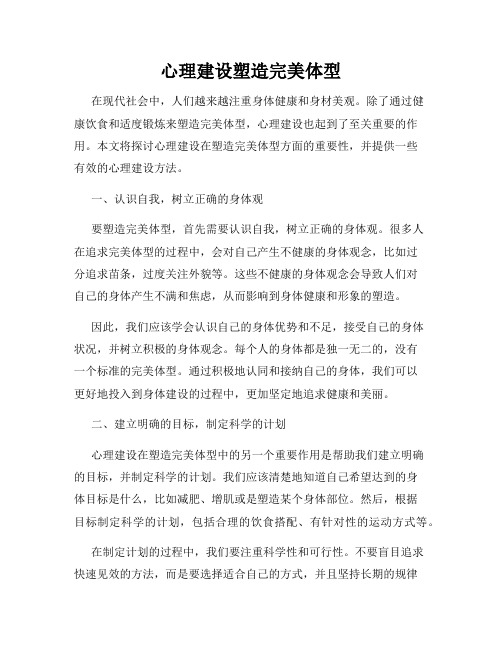 心理建设塑造完美体型

在现代社会中，人们越来越注重身体健康和身材美观。除了通过健康饮食和适度锻炼来塑造完美体型，心理建设也起到了至关重要的作用。本文将探讨心理建设在塑造完美体型方面的重要性，并提供一些有效的心理建设方法。

一、认识自我，树立正确的身体观

要塑造完美体型，首先需要认识自我，树立正确的身体观。很多人在追求完美体型的过程中，会对自己产生不健康的身体观念，比如过分追求苗条，过度关注外貌等。这些不健康的身体观念会导致人们对自己的身体产生不满和焦虑，从而影响到身体健康和形象的塑造。

因此，我们应该学会认识自己的身体优势和不足，接受自己的身体状况，并树立积极的身体观念。每个人的身体都是独一无二的，没有一个标准的完美体型。通过积极地认同和接纳自己的身体，我们可以更好地投入到身体建设的过程中，更加坚定地追求健康和美丽。

二、建立明确的目标，制定科学的计划

心理建设在塑造完美体型中的另一个重要作用是帮助我们建立明确的目标，并制定科学的计划。我们应该清楚地知道自己希望达到的身体目标是什么，比如减肥、增肌或是塑造某个身体部位。然后，根据目标制定科学的计划，包括合理的饮食搭配、有针对性的运动方式等。

在制定计划的过程中，我们要注重科学性和可行性。不要盲目追求快速见效的方法，而是要选择适合自己的方式，并且坚持长期的规律